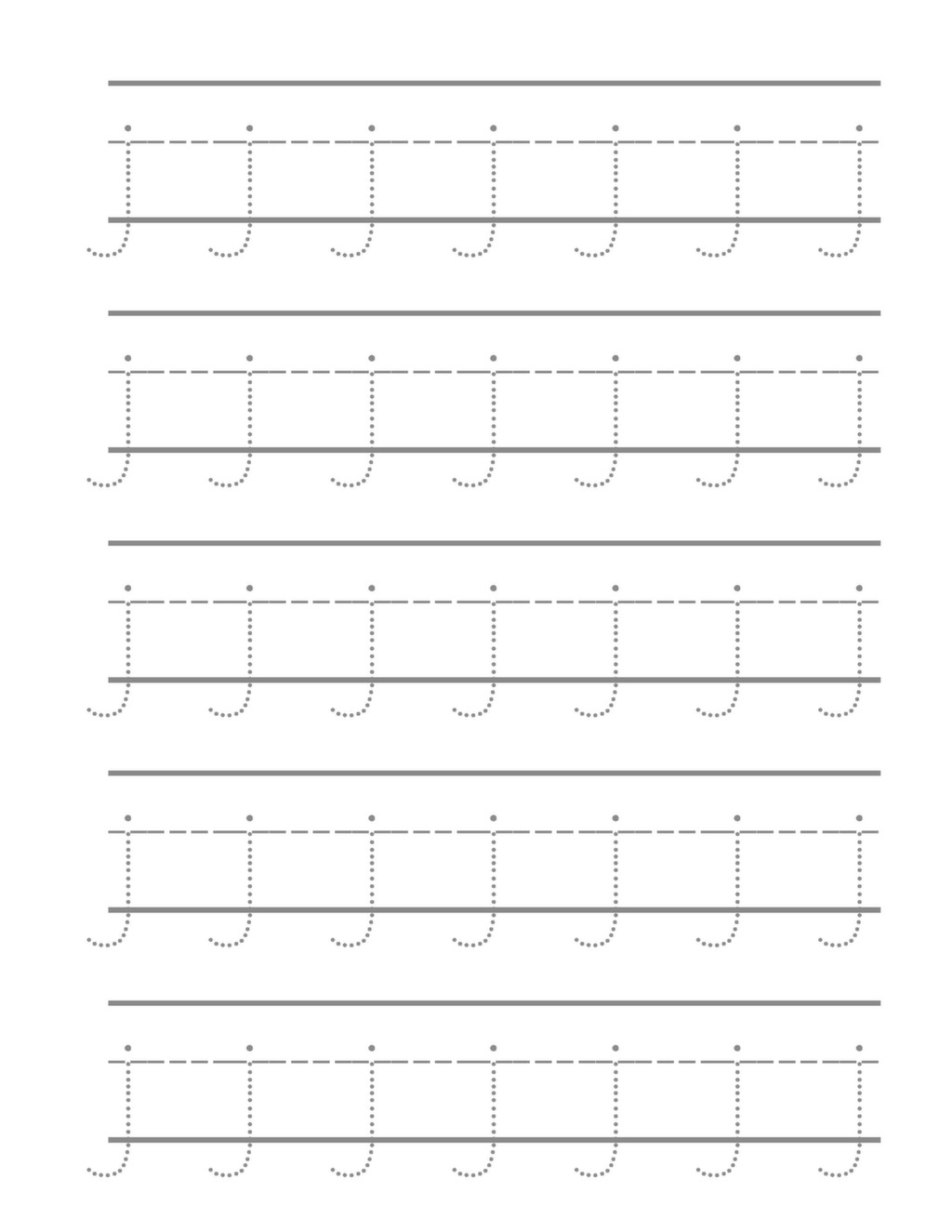 j j j j j j j

j j j j j j j

j j j j j j j

j j j j j j j

j j j j j j j